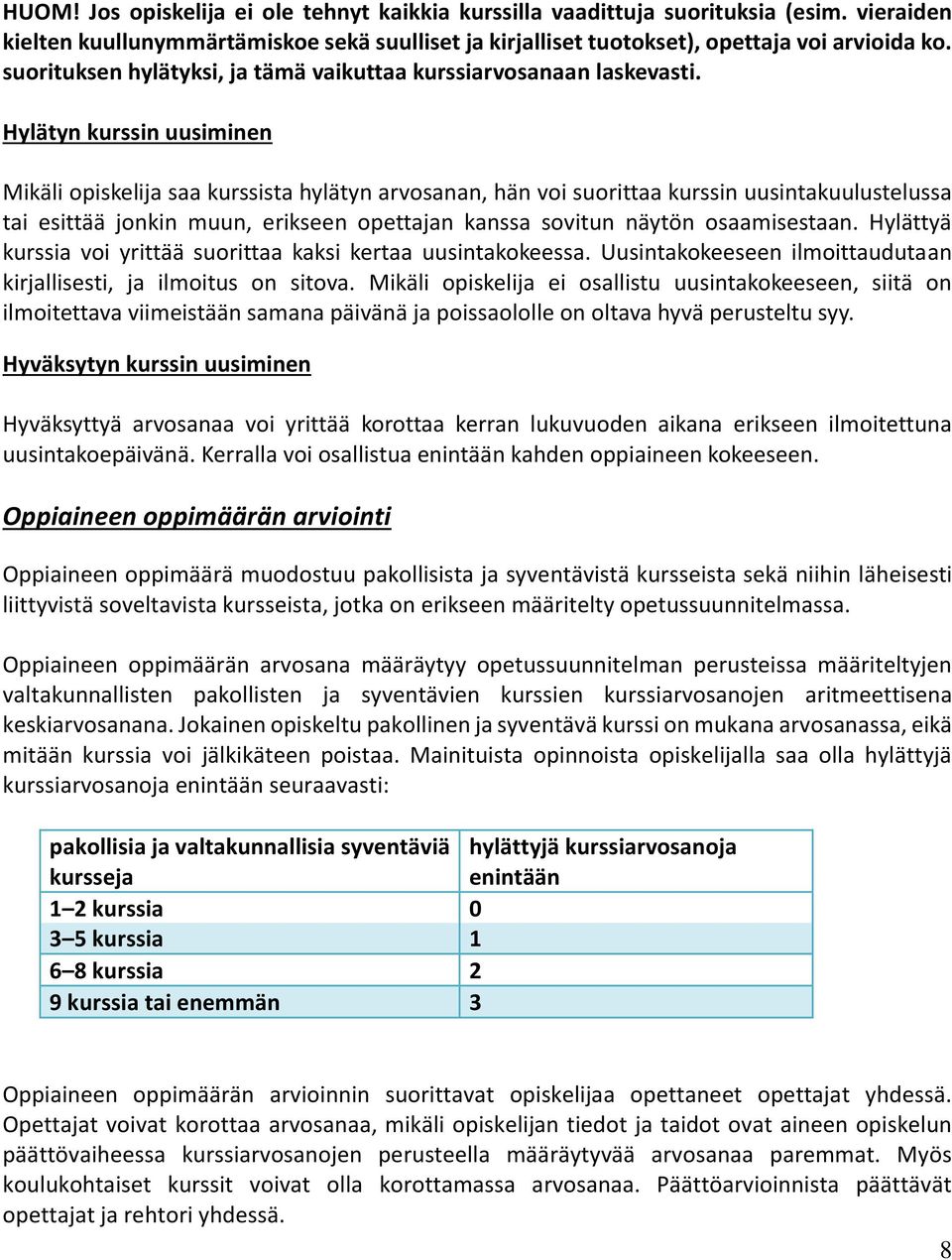 HUOM! Jos opiskelija ei ole tehnyt kaikkia kurssilla vaadittuja suorituksia (esim. vieraiden kielten kuullunymmärtämiskoe sekä suulliset ja kirjalliset tuotokset), opettaja voi arvioida ko. suorituksen hylätyksi, ja tämä vaikuttaa kurssiarvosanaan laskevasti.

Hylätyn kurssin uusiminen

Mikäli opiskelija saa kurssista hylätyn arvosanan, hän voi suorittaa kurssin uusintakuulustelussa tai esittää jonkin muun, erikseen opettajan kanssa sovitun näytön osaamisestaan. Hylättyä kurssia voi yrittää suorittaa kaksi kertaa uusintakokeessa. Uusintakokeeseen ilmoittaudutaan kirjallisesti, ja ilmoitus on sitova. Mikäli opiskelija ei osallistu uusintakokeeseen, siitä on ilmoitettava viimeistään samana päivänä ja poissaololle on oltava hyvä perusteltu syy.

Hyväksytyn kurssin uusiminen

Hyväksyttyä arvosanaa voi yrittää korottaa kerran lukuvuoden aikana erikseen ilmoitettuna uusintakoepäivänä. Kerralla voi osallistua enintään kahden oppiaineen kokeeseen.

Oppiaineen oppimäärän arviointi

Oppiaineen oppimäärä muodostuu pakollisista ja syventävistä kursseista sekä niihin läheisesti liittyvistä soveltavista kursseista, jotka on erikseen määritelty opetussuunnitelmassa.

Oppiaineen oppimäärän arvosana määräytyy opetussuunnitelman perusteissa määriteltyjen valtakunnallisten pakollisten ja syventävien kurssien kurssiarvosanojen aritmeettisena keskiarvosanana. Jokainen opiskeltu pakollinen ja syventävä kurssi on mukana arvosanassa, eikä mitään kurssia voi jälkikäteen poistaa. Mainituista opinnoista opiskelijalla saa olla hylättyjä kurssiarvosanoja enintään seuraavasti:

| pakollisia ja valtakunnallisia syventäviä kursseja | hylättyjä kurssiarvosanoja enintään |
|---|---|
| 1–2 kurssia | 0 |
| 3–5 kurssia | 1 |
| 6–8 kurssia | 2 |
| 9 kurssia tai enemmän | 3 |

Oppiaineen oppimäärän arvioinnin suorittavat opiskelijaa opettaneet opettajat yhdessä. Opettajat voivat korottaa arvosanaa, mikäli opiskelijan tiedot ja taidot ovat aineen opiskelun päättövaiheessa kurssiarvosanojen perusteella määräytyvää arvosanaa paremmat. Myös koulukohtaiset kurssit voivat olla korottamassa arvosanaa. Päättöarvioinnista päättävät opettajat ja rehtori yhdessä.

8